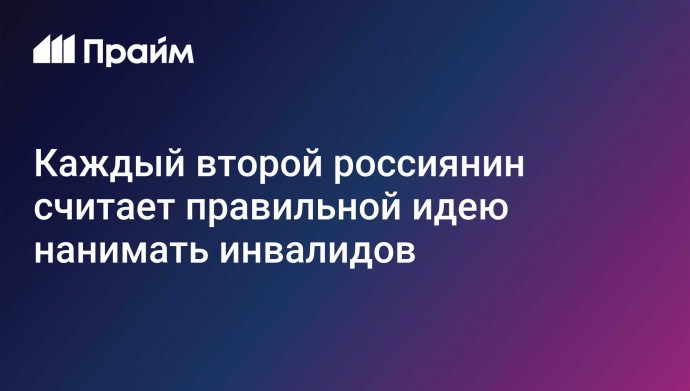 Прайм

Каждый второй россиянин считает правильной идею нанимать инвалидов